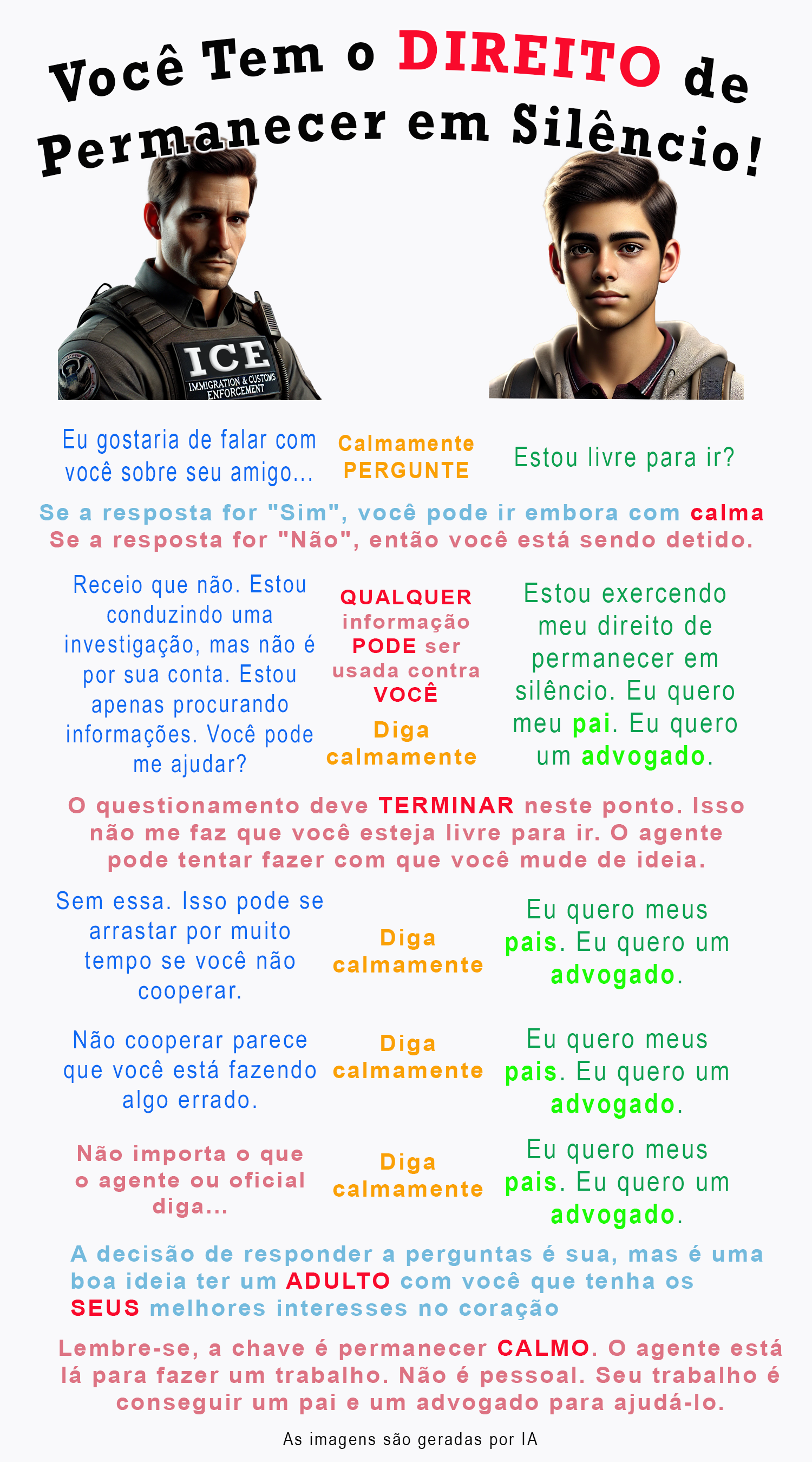 Você Tem o DIREITO de Permanecer em Silêncio!

ICE
IMMIGRATION & CUSTOMS ENFORCEMENT

Eu gostaria de falar com você sobre seu amigo...

Calmamente PERGUNTE

Estou livre para ir?

Se a resposta for "Sim", você pode ir embora com calma
Se a resposta for "Não", então você está sendo detido.

Receio que não. Estou conduzindo uma investigação, mas não é por sua conta. Estou apenas procurando informações. Você pode me ajudar?

QUALQUER informação PODE ser usada contra VOCÊ

Diga calmamente

Estou exercendo meu direito de permanecer em silêncio. Eu quero meu pai. Eu quero um advogado.

O questionamento deve TERMINAR neste ponto. Isso não me faz que você esteja livre para ir. O agente pode tentar fazer com que você mude de ideia.

Sem essa. Isso pode se arrastar por muito tempo se você não cooperar.

Diga calmamente

Eu quero meus pais. Eu quero um advogado.

Não cooperar parece que você está fazendo algo errado.

Diga calmamente

Eu quero meus pais. Eu quero um advogado.

Não importa o que o agente ou oficial diga...

Diga calmamente

Eu quero meus pais. Eu quero um advogado.

A decisão de responder a perguntas é sua, mas é uma boa ideia ter um ADULTO com você que tenha os SEUS melhores interesses no coração

Lembre-se, a chave é permanecer CALMO. O agente está lá para fazer um trabalho. Não é pessoal. Seu trabalho é conseguir um pai e um advogado para ajudá-lo.

As imagens são geradas por IA